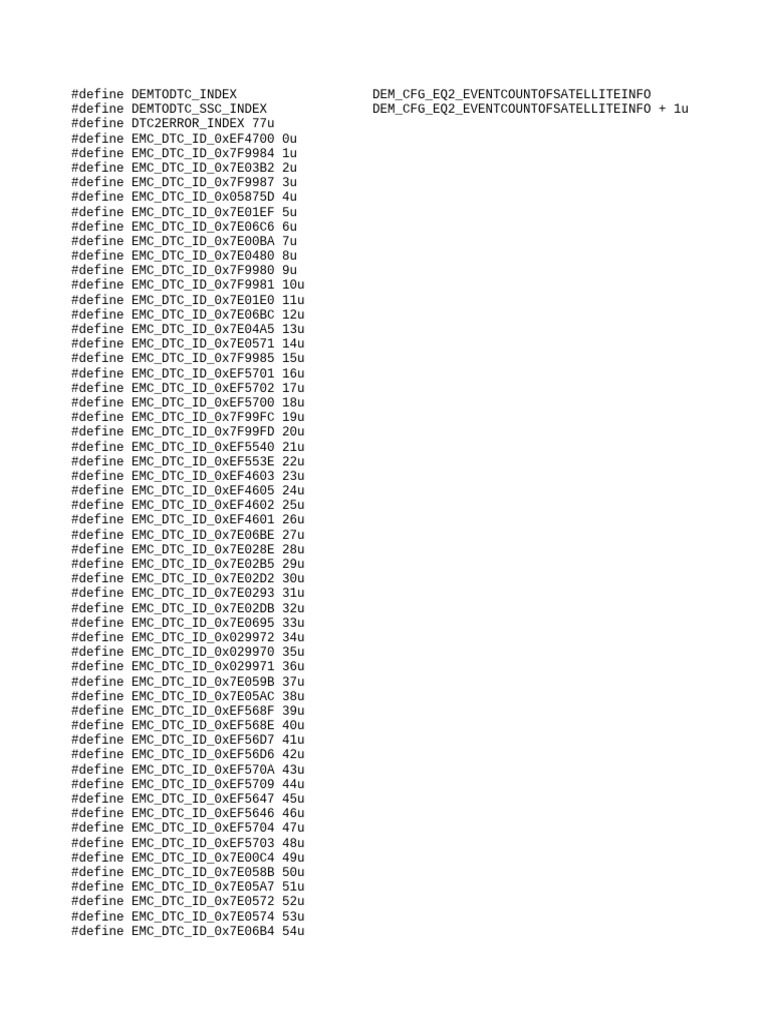 #define DEMTODTC_INDEX DEM_CFG_EQ2_EVENTCOUNTOFSATELLITEINFO
#define DEMTODTC_SSC_INDEX DEM_CFG_EQ2_EVENTCOUNTOFSATELLITEINFO + 1u
#define DTC2ERROR_INDEX 77u
#define EMC_DTC_ID_0xEF4700 0u
#define EMC_DTC_ID_0x7F9984 1u
#define EMC_DTC_ID_0x7E03B2 2u
#define EMC_DTC_ID_0x7F9987 3u
#define EMC_DTC_ID_0x05875D 4u
#define EMC_DTC_ID_0x7E01EF 5u
#define EMC_DTC_ID_0x7E06C6 6u
#define EMC_DTC_ID_0x7E00BA 7u
#define EMC_DTC_ID_0x7E0480 8u
#define EMC_DTC_ID_0x7F9980 9u
#define EMC_DTC_ID_0x7F9981 10u
#define EMC_DTC_ID_0x7E01E0 11u
#define EMC_DTC_ID_0x7E06BC 12u
#define EMC_DTC_ID_0x7E04A5 13u
#define EMC_DTC_ID_0x7E0571 14u
#define EMC_DTC_ID_0x7F9985 15u
#define EMC_DTC_ID_0xEF5701 16u
#define EMC_DTC_ID_0xEF5702 17u
#define EMC_DTC_ID_0xEF5700 18u
#define EMC_DTC_ID_0x7F99FC 19u
#define EMC_DTC_ID_0x7F99FD 20u
#define EMC_DTC_ID_0xEF5540 21u
#define EMC_DTC_ID_0xEF553E 22u
#define EMC_DTC_ID_0xEF4603 23u
#define EMC_DTC_ID_0xEF4605 24u
#define EMC_DTC_ID_0xEF4602 25u
#define EMC_DTC_ID_0xEF4601 26u
#define EMC_DTC_ID_0x7E06BE 27u
#define EMC_DTC_ID_0x7E028E 28u
#define EMC_DTC_ID_0x7E02B5 29u
#define EMC_DTC_ID_0x7E02D2 30u
#define EMC_DTC_ID_0x7E0293 31u
#define EMC_DTC_ID_0x7E02DB 32u
#define EMC_DTC_ID_0x7E0695 33u
#define EMC_DTC_ID_0x029972 34u
#define EMC_DTC_ID_0x029970 35u
#define EMC_DTC_ID_0x029971 36u
#define EMC_DTC_ID_0x7E059B 37u
#define EMC_DTC_ID_0x7E05AC 38u
#define EMC_DTC_ID_0xEF568F 39u
#define EMC_DTC_ID_0xEF568E 40u
#define EMC_DTC_ID_0xEF56D7 41u
#define EMC_DTC_ID_0xEF56D6 42u
#define EMC_DTC_ID_0xEF570A 43u
#define EMC_DTC_ID_0xEF5709 44u
#define EMC_DTC_ID_0xEF5647 45u
#define EMC_DTC_ID_0xEF5646 46u
#define EMC_DTC_ID_0xEF5704 47u
#define EMC_DTC_ID_0xEF5703 48u
#define EMC_DTC_ID_0x7E00C4 49u
#define EMC_DTC_ID_0x7E058B 50u
#define EMC_DTC_ID_0x7E05A7 51u
#define EMC_DTC_ID_0x7E0572 52u
#define EMC_DTC_ID_0x7E0574 53u
#define EMC_DTC_ID_0x7E06B4 54u